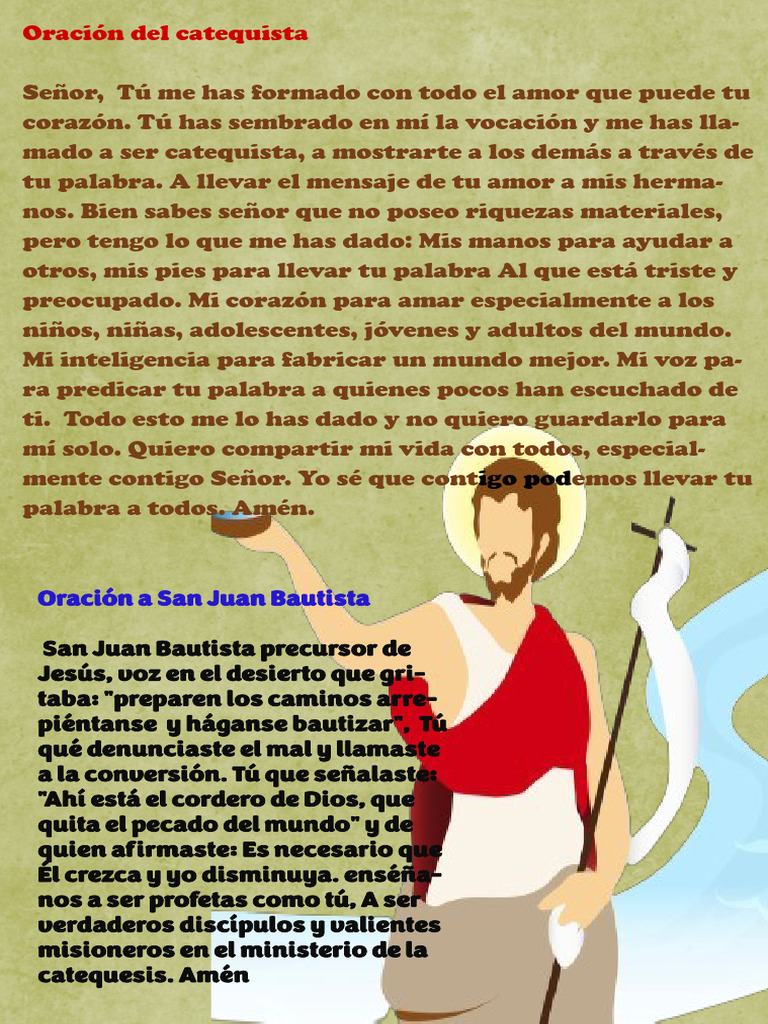 Oración del catequista

Señor, Tú me has formado con todo el amor que puede tu corazón. Tú has sembrado en mí la vocación y me has llamado a ser catequista, a mostrarte a los demás a través de tu palabra. A llevar el mensaje de tu amor a mis hermanos. Bien sabes señor que no poseo riquezas materiales, pero tengo lo que me has dado: Mis manos para ayudar a otros, mis pies para llevar tu palabra Al que está triste y preocupado. Mi corazón para amar especialmente a los niños, niñas, adolescentes, jóvenes y adultos del mundo. Mi inteligencia para fabricar un mundo mejor. Mi voz para predicar tu palabra a quienes pocos han escuchado de ti. Todo esto me lo has dado y no quiero guardarlo para mí solo. Quiero compartir mi vida con todos, especialmente contigo Señor. Yo sé que contigo podemos llevar tu palabra a todos. Amén.

Oración a San Juan Bautista

San Juan Bautista precursor de Jesús, voz en el desierto que gritaba: "preparen los caminos arrepiéntanse y háganse bautizar", Tú qué denunciaste el mal y llamaste a la conversión. Tú que señalaste: "Ahí está el cordero de Dios, que quita el pecado del mundo" y de quien afirmaste: Es necesario que Él crezca y yo disminuya. enséñanos a ser profetas como tú, A ser verdaderos discípulos y valientes misioneros en el ministerio de la catequesis. Amén